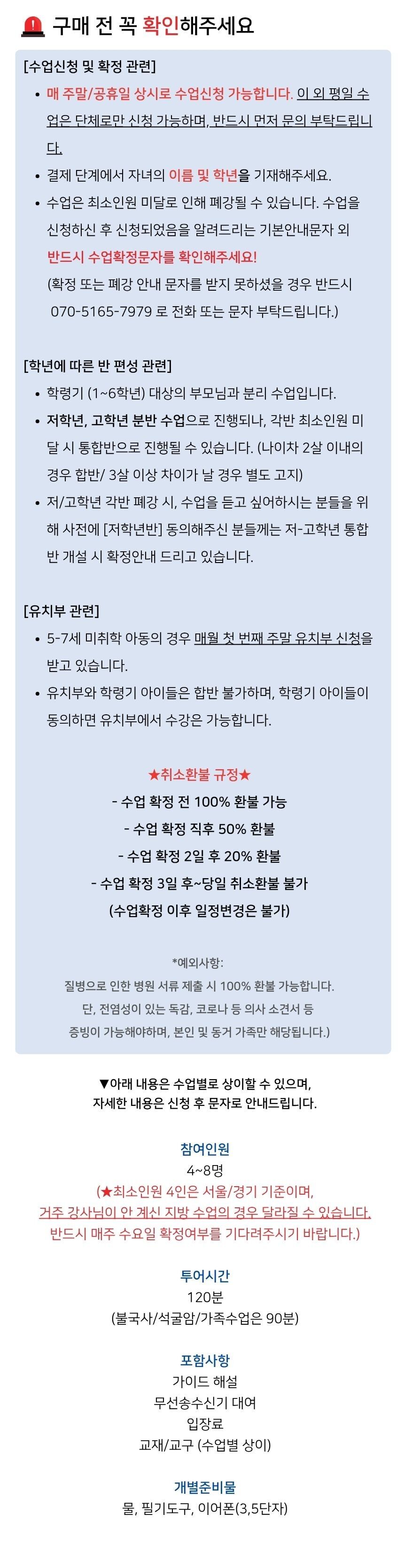 구매 전 꼭 확인해주세요

[수업신청 및 확정 관련]
• 매 주말/공휴일 상시로 수업신청 가능합니다. 이 외 평일 수업은 단체로만 신청 가능하며, 반드시 먼저 문의 부탁드립니다.
• 결제 단계에서 자녀의 이름 및 학년을 기재해주세요.
• 수업은 최소인원 미달로 인해 폐강될 수 있습니다. 수업을 신청하신 후 신청되었음을 알려드리는 기본안내문자 외 반드시 수업확정문자를 확인해주세요!
(확정 또는 폐강 안내 문자를 받지 못하셨을 경우 반드시 070-5165-7979 로 전화 또는 문자 부탁드립니다.)

[학년에 따른 반 편성 관련]
• 학령기 (1~6학년) 대상의 부모님과 분리 수업입니다.
• 저학년, 고학년 분반 수업으로 진행되나, 각반 최소인원 미달 시 통합반으로 진행될 수 있습니다. (나이차 2살 이내의 경우 합반/ 3살 이상 차이가 날 경우 별도 고지)
• 저/고학년 각반 폐강 시, 수업을 듣고 싶어하시는 분들을 위해 사전에 [저학년반] 동의해주신 분들께는 저-고학년 통합반 개설 시 확정안내 드리고 있습니다.

[유치부 관련]
• 5-7세 미취학 아동의 경우 매월 첫 번째 주말 유치부 신청을 받고 있습니다.
• 유치부와 학령기 아이들은 합반 불가하며, 학령기 아이들이 동의하면 유치부에서 수강은 가능합니다.

★취소환불 규정★
- 수업 확정 전 100% 환불 가능
- 수업 확정 직후 50% 환불
- 수업 확정 2일 후 20% 환불
- 수업 확정 3일 후~당일 취소환불 불가
(수업확정 이후 일정변경은 불가)

*예외사항:
질병으로 인한 병원 서류 제출 시 100% 환불 가능합니다.
단, 전염성이 있는 독감, 코로나 등 의사 소견서 등
증빙이 가능해야하며, 본인 및 동거 가족만 해당됩니다.)

▼아래 내용은 수업별로 상이할 수 있으며,
자세한 내용은 신청 후 문자로 안내드립니다.

참여인원
4~8명
(★최소인원 4인은 서울/경기 기준이며,
거주 강사님이 안 계신 지방 수업의 경우 달라질 수 있습니다.
반드시 매주 수요일 확정여부를 기다려주시기 바랍니다.)

투어시간
120분
(불국사/석굴암/가족수업은 90분)

포함사항
가이드 해설
무선송수신기 대여
입장료
교재/교구 (수업별 상이)

개별준비물
물, 필기도구, 이어폰(3,5단자)